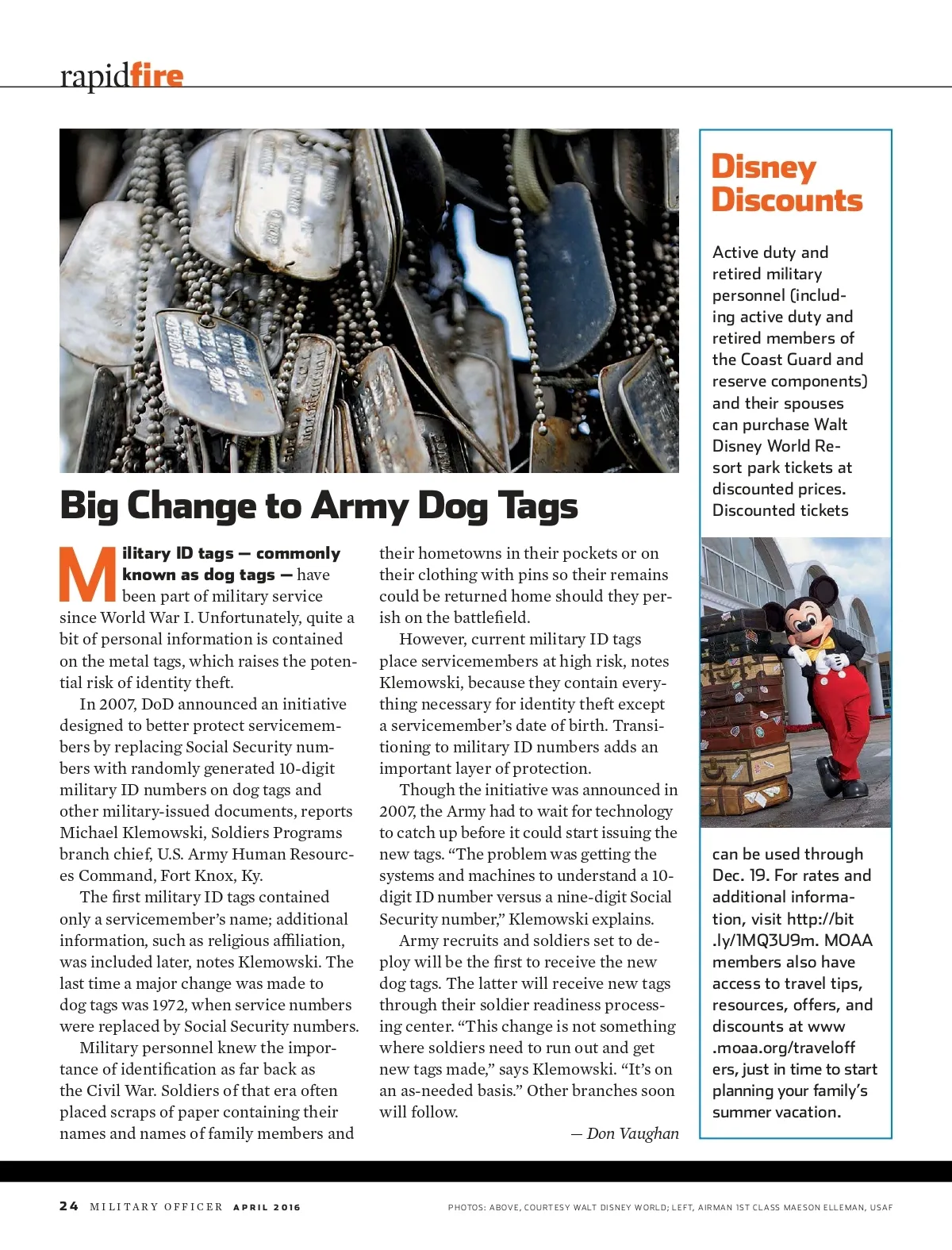 rapidfire

Big Change to Army Dog Tags

Military ID tags — commonly known as dog tags — have been part of military service since World War I. Unfortunately, quite a bit of personal information is contained on the metal tags, which raises the potential risk of identity theft.

In 2007, DoD announced an initiative designed to better protect servicemembers by replacing Social Security numbers with randomly generated 10-digit military ID numbers on dog tags and other military-issued documents, reports Michael Klemowski, Soldiers Programs branch chief, U.S. Army Human Resources Command, Fort Knox, Ky.

The first military ID tags contained only a servicemember's name; additional information, such as religious affiliation, was included later, notes Klemowski. The last time a major change was made to dog tags was 1972, when service numbers were replaced by Social Security numbers.

Military personnel knew the importance of identification as far back as the Civil War. Soldiers of that era often placed scraps of paper containing their names and names of family members and their hometowns in their pockets or on their clothing with pins so their remains could be returned home should they perish on the battlefield.

However, current military ID tags place servicemembers at high risk, notes Klemowski, because they contain everything necessary for identity theft except a servicemember's date of birth. Transitioning to military ID numbers adds an important layer of protection.

Though the initiative was announced in 2007, the Army had to wait for technology to catch up before it could start issuing the new tags. "The problem was getting the systems and machines to understand a 10-digit ID number versus a nine-digit Social Security number," Klemowski explains.

Army recruits and soldiers set to deploy will be the first to receive the new dog tags. The latter will receive new tags through their soldier readiness processing center. "This change is not something where soldiers need to run out and get new tags made," says Klemowski. "It's on an as-needed basis." Other branches soon will follow.

— Don Vaughan

Disney Discounts

Active duty and retired military personnel (including active duty and retired members of the Coast Guard and reserve components) and their spouses can purchase Walt Disney World Resort park tickets at discounted prices. Discounted tickets can be used through Dec. 19. For rates and additional information, visit http://bit.ly/1MQ3U9m. MOAA members also have access to travel tips, resources, offers, and discounts at www.moaa.org/traveloffers, just in time to start planning your family's summer vacation.

24 MILITARY OFFICER APRIL 2016

PHOTOS: ABOVE, COURTESY WALT DISNEY WORLD; LEFT, AIRMAN 1ST CLASS MAESON ELLEMAN, USAF